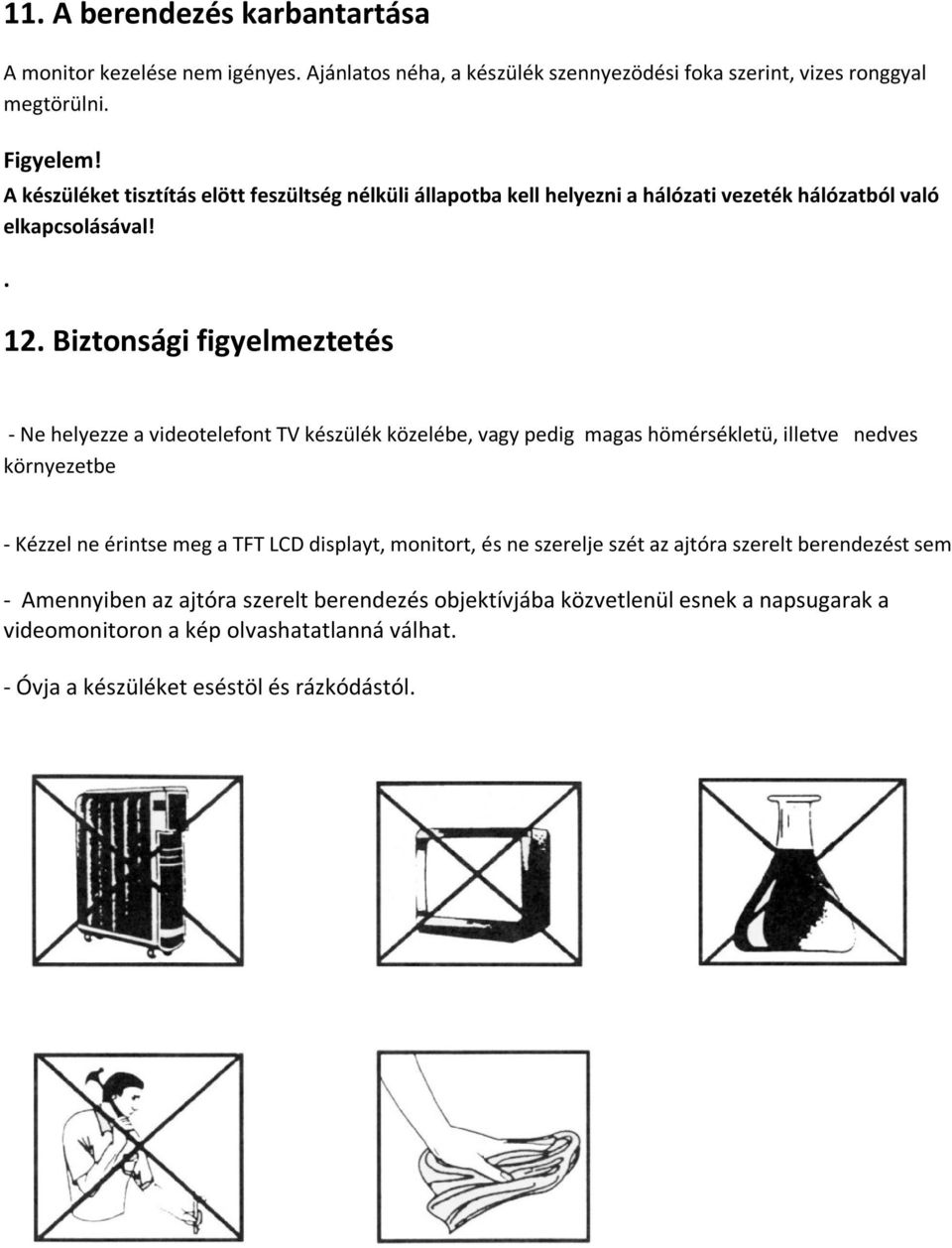 11. A berendezés karbantartása

A monitor kezelése nem igényes. Ajánlatos néha, a készülék szennyezödési foka szerint, vizes ronggyal megtörülni.

Figyelem!
A készüléket tisztítás elött feszültség nélküli állapotba kell helyezni a hálózati vezeték hálózatból való elkapcsolásával!

.

12. Biztonsági figyelmeztetés

- Ne helyezze a videotelefont TV készülék közelébe, vagy pedig magas hömérsékletü, illetve nedves környezetbe

- Kézzel ne érintse meg a TFT LCD displayt, monitort, és ne szerelje szét az ajtóra szerelt berendezést sem

- Amennyiben az ajtóra szerelt berendezés objektívjába közvetlenül esnek a napsugarak a videomonitoron a kép olvashatatlanná válhat.

- Óvja a készüléket eséstöl és rázkódástól.